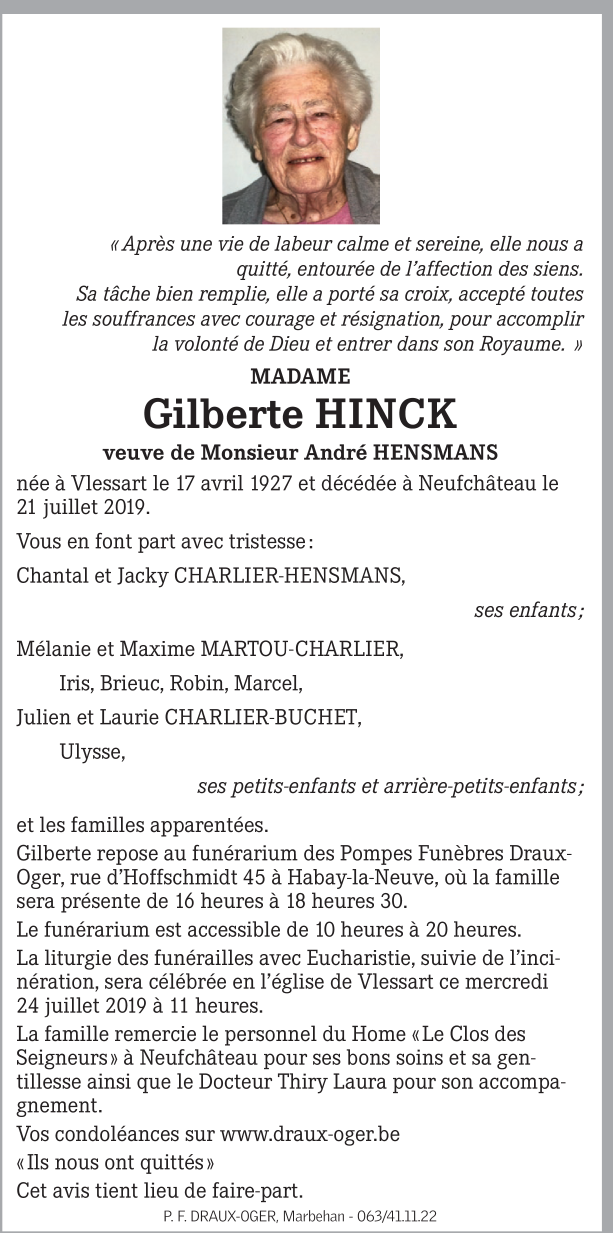 « Après une vie de labeur calme et sereine, elle nous a quitté, entourée de l'affection des siens. Sa tâche bien remplie, elle a porté sa croix, accepté toutes les souffrances avec courage et résignation, pour accomplir la volonté de Dieu et entrer dans son Royaume. »

MADAME

Gilberte HINCK

veuve de Monsieur André HENSMANS

née à Vlessart le 17 avril 1927 et décédée à Neufchâteau le 21 juillet 2019.

Vous en font part avec tristesse :

Chantal et Jacky CHARLIER-HENSMANS,

ses enfants ;

Mélanie et Maxime MARTOU-CHARLIER,

Iris, Brieuc, Robin, Marcel,

Julien et Laurie CHARLIER-BUCHET,

Ulysse,

ses petits-enfants et arrière-petits-enfants ;

et les familles apparentées.

Gilberte repose au funérarium des Pompes Funèbres Draux-Oger, rue d'Hoffschmidt 45 à Habay-la-Neuve, où la famille sera présente de 16 heures à 18 heures 30.

Le funérarium est accessible de 10 heures à 20 heures.

La liturgie des funérailles avec Eucharistie, suivie de l'incinération, sera célébrée en l'église de Vlessart ce mercredi 24 juillet 2019 à 11 heures.

La famille remercie le personnel du Home « Le Clos des Seigneurs » à Neufchâteau pour ses bons soins et sa gentillesse ainsi que le Docteur Thiry Laura pour son accompagnement.

Vos condoléances sur www.draux-oger.be

« Ils nous ont quittés »

Cet avis tient lieu de faire-part.

P. F. DRAUX-OGER, Marbehan - 063/41.11.22